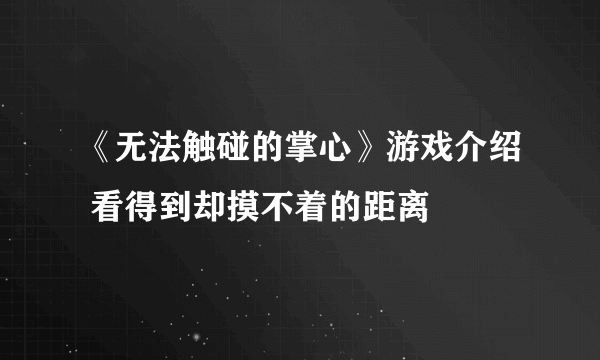 《无法触碰的掌心》游戏介绍
看得到却摸不着的距离